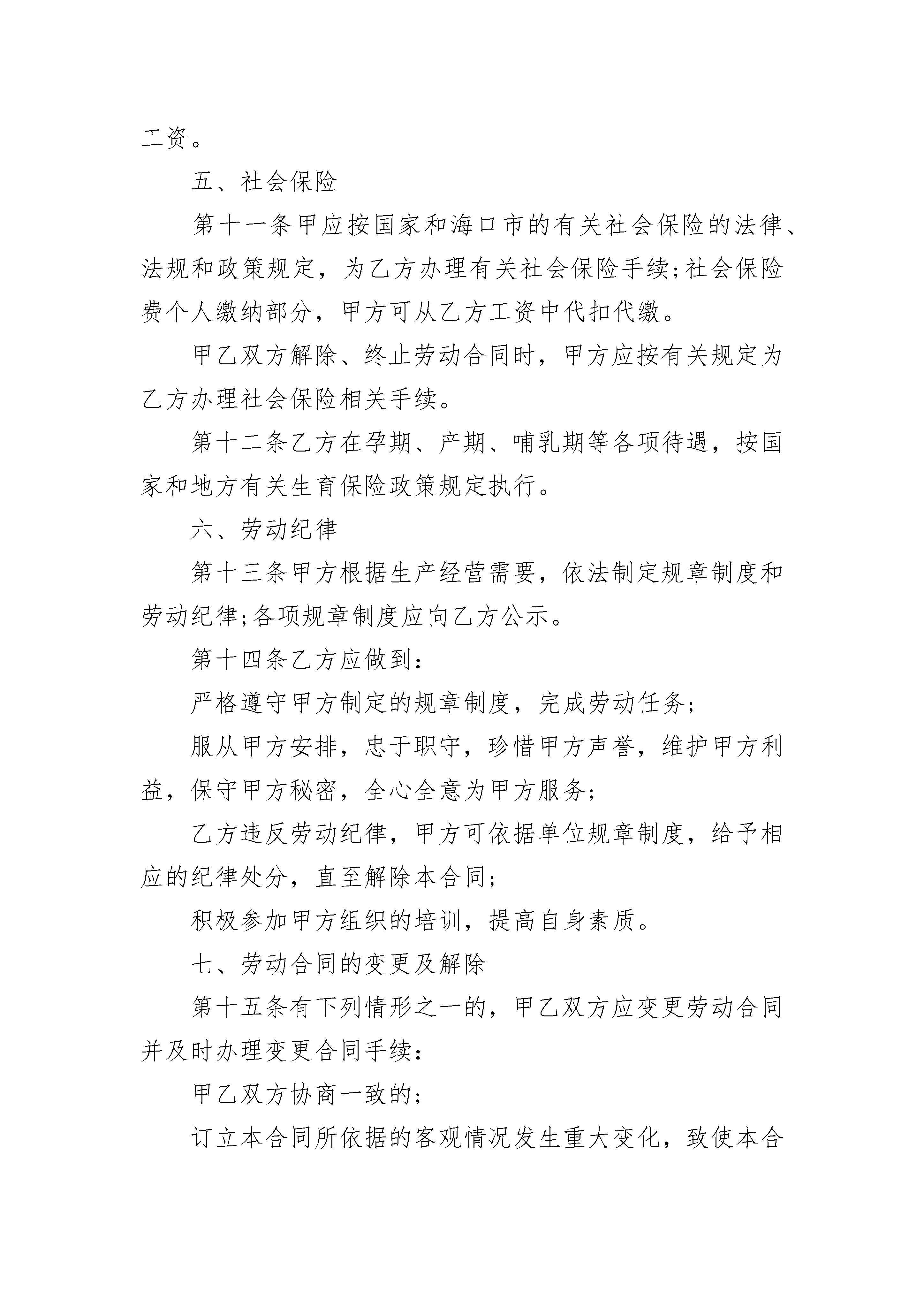 工资。

五、社会保险

第十一条甲应按国家和海口市的有关社会保险的法律、法规和政策规定，为乙方办理有关社会保险手续;社会保险费个人缴纳部分，甲方可从乙方工资中代扣代缴。

甲乙双方解除、终止劳动合同时，甲方应按有关规定为乙方办理社会保险相关手续。

第十二条乙方在孕期、产期、哺乳期等各项待遇，按国家和地方有关生育保险政策规定执行。

六、劳动纪律

第十三条甲方根据生产经营需要，依法制定规章制度和劳动纪律;各项规章制度应向乙方公示。

第十四条乙方应做到:

严格遵守甲方制定的规章制度，完成劳动任务;

服从甲方安排，忠于职守，珍惜甲方声誉，维护甲方利益，保守甲方秘密，全心全意为甲方服务;

乙方违反劳动纪律，甲方可依据单位规章制度，给予相应的纪律处分，直至解除本合同;

积极参加甲方组织的培训，提高自身素质。

七、劳动合同的变更及解除

第十五条有下列情形之一的，甲乙双方应变更劳动合同并及时办理变更合同手续:

甲乙双方协商一致的;

订立本合同所依据的客观情况发生重大变化，致使本合